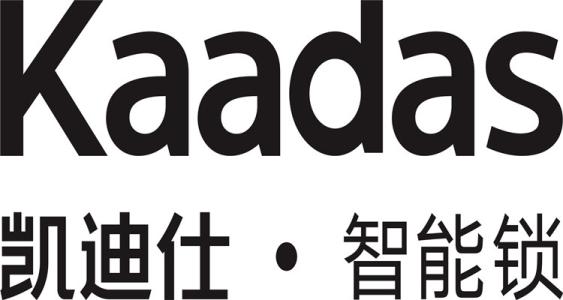 Kaadas

凯迪仕 · 智能锁